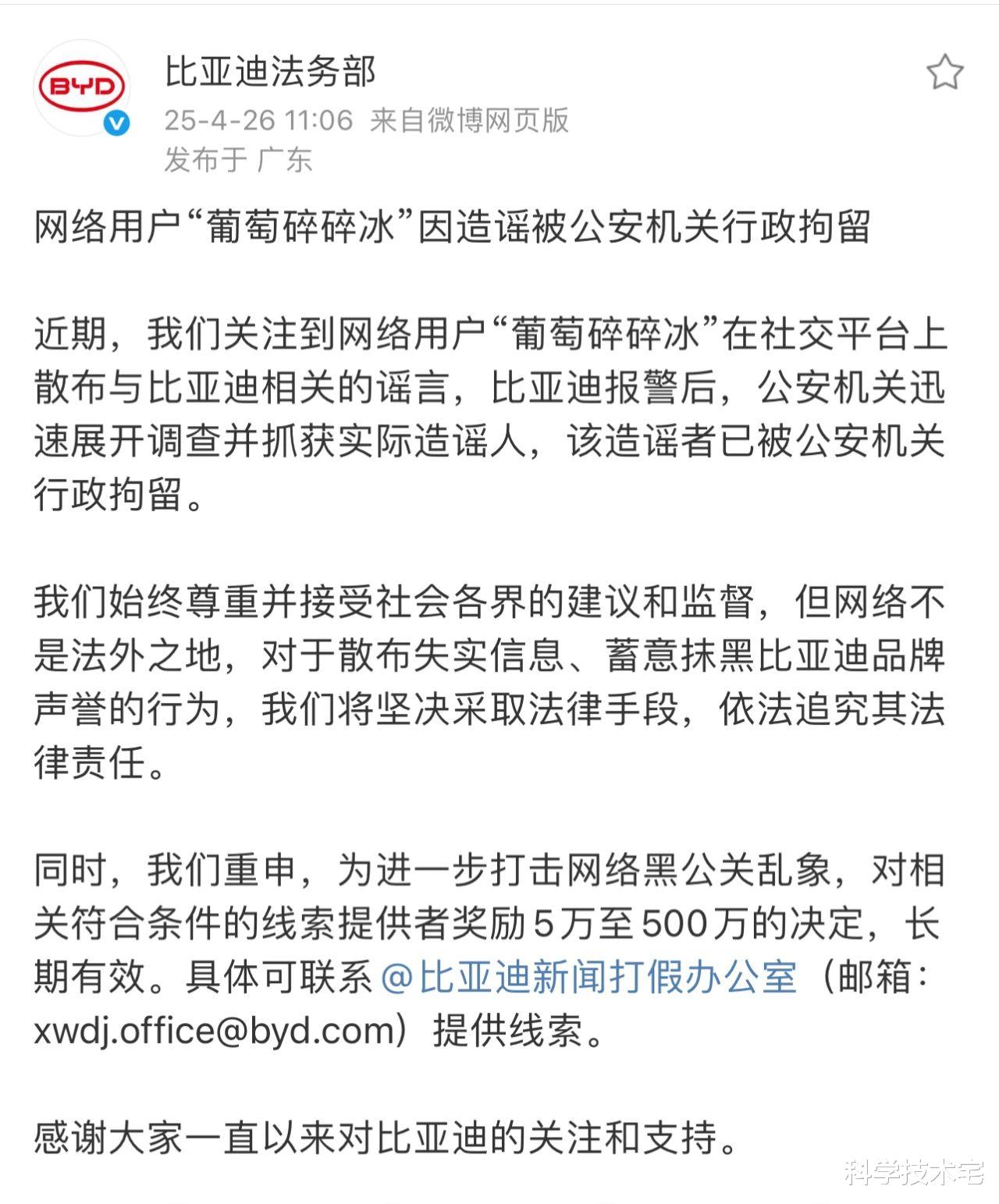 BYD

比亚迪法务部
25-4-26 11:06 来自微博网页版
发布于 广东

网络用户“葡萄碎碎冰”因造谣被公安机关行政拘留

近期，我们关注到网络用户“葡萄碎碎冰”在社交平台上散布与比亚迪相关的谣言，比亚迪报警后，公安机关迅速展开调查并抓获实际造谣人，该造谣者已被公安机关行政拘留。

我们始终尊重并接受社会各界的建议和监督，但网络不是法外之地，对于散布失实信息、蓄意抹黑比亚迪品牌声誉的行为，我们将坚决采取法律手段，依法追究其法律责任。

同时，我们重申，为进一步打击网络黑公关乱象，对相关符合条件的线索提供者奖励5万至500万的决定，长期有效。具体可联系@比亚迪新闻打假办公室（邮箱：xwdj.office@byd.com）提供线索。

感谢大家一直以来对比亚迪的关注和支持。

科学技术宅